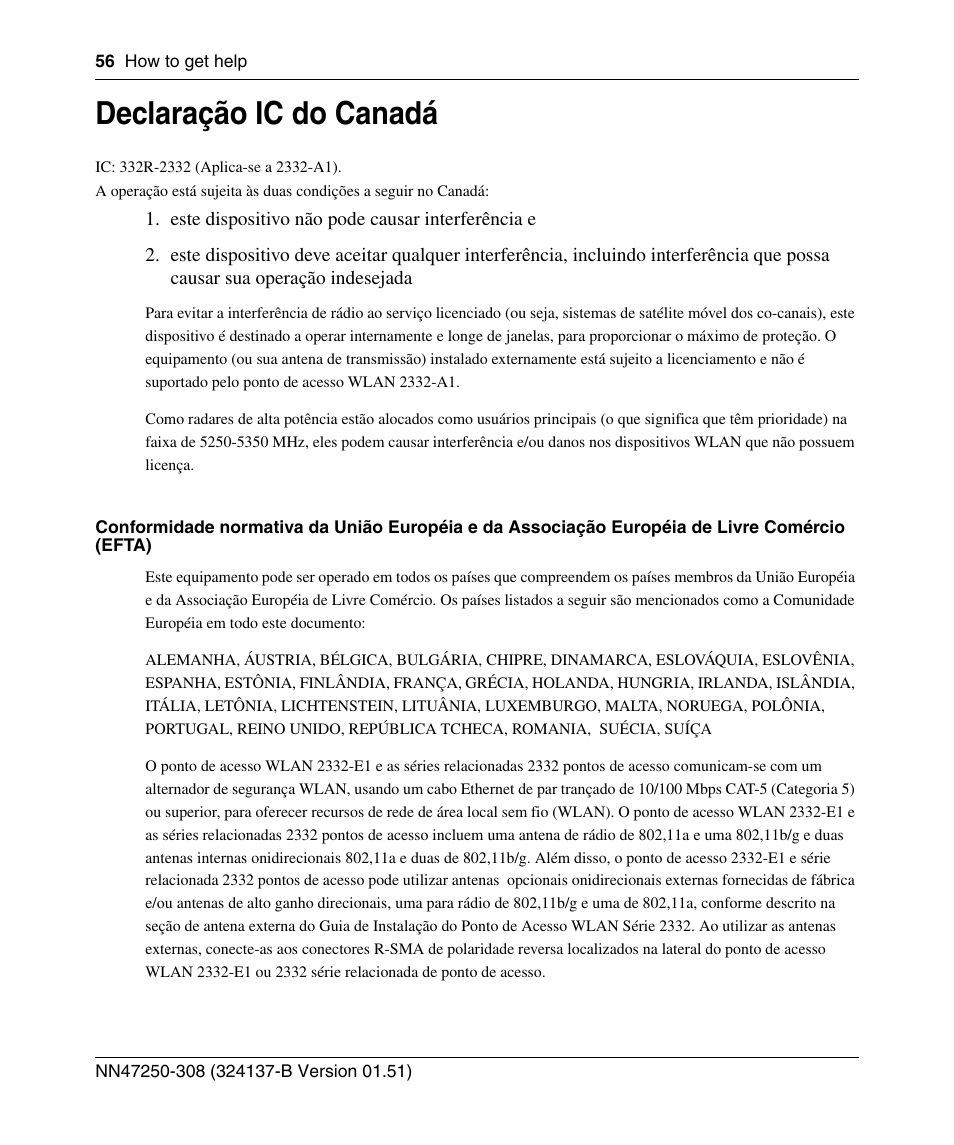 56 How to get help

Declaração IC do Canadá

IC: 332R-2332 (Aplica-se a 2332-A1).
A operação está sujeita às duas condições a seguir no Canadá:

1. este dispositivo não pode causar interferência e

2. este dispositivo deve aceitar qualquer interferência, incluindo interferência que possa causar sua operação indesejada

Para evitar a interferência de rádio ao serviço licenciado (ou seja, sistemas de satélite móvel dos co-canais), este dispositivo é destinado a operar internamente e longe de janelas, para proporcionar o máximo de proteção. O equipamento (ou sua antena de transmissão) instalado externamente está sujeito a licenciamento e não é suportado pelo ponto de acesso WLAN 2332-A1.

Como radares de alta potência estão alocados como usuários principais (o que significa que têm prioridade) na faixa de 5250-5350 MHz, eles podem causar interferência e/ou danos nos dispositivos WLAN que não possuem licença.

Conformidade normativa da União Européia e da Associação Européia de Livre Comércio (EFTA)

Este equipamento pode ser operado em todos os países que compreendem os países membros da União Européia e da Associação Européia de Livre Comércio. Os países listados a seguir são mencionados como a Comunidade Européia em todo este documento:

ALEMANHA, ÁUSTRIA, BÉLGICA, BULGÁRIA, CHIPRE, DINAMARCA, ESLOVÁQUIA, ESLOVÊNIA, ESPANHA, ESTÔNIA, FINLÂNDIA, FRANÇA, GRÉCIA, HOLANDA, HUNGRIA, IRLANDA, ISLÂNDIA, ITÁLIA, LETÔNIA, LICHTENSTEIN, LITUÂNIA, LUXEMBURGO, MALTA, NORUEGA, POLÔNIA, PORTUGAL, REINO UNIDO, REPÚBLICA TCHECA, ROMANIA, SUÉCIA, SUÍÇA

O ponto de acesso WLAN 2332-E1 e as séries relacionadas 2332 pontos de acesso comunicam-se com um alternador de segurança WLAN, usando um cabo Ethernet de par trançado de 10/100 Mbps CAT-5 (Categoria 5) ou superior, para oferecer recursos de rede de área local sem fio (WLAN). O ponto de acesso WLAN 2332-E1 e as séries relacionadas 2332 pontos de acesso incluem uma antena de rádio de 802,11a e uma 802,11b/g e duas antenas internas onidirecionais 802,11a e duas de 802,11b/g. Além disso, o ponto de acesso 2332-E1 e série relacionada 2332 pontos de acesso pode utilizar antenas opcionais onidirecionais externas fornecidas de fábrica e/ou antenas de alto ganho direcionais, uma para rádio de 802,11b/g e uma de 802,11a, conforme descrito na seção de antena externa do Guia de Instalação do Ponto de Acesso WLAN Série 2332. Ao utilizar as antenas externas, conecte-as aos conectores R-SMA de polaridade reversa localizados na lateral do ponto de acesso WLAN 2332-E1 ou 2332 série relacionada de ponto de acesso.

NN47250-308 (324137-B Version 01.51)